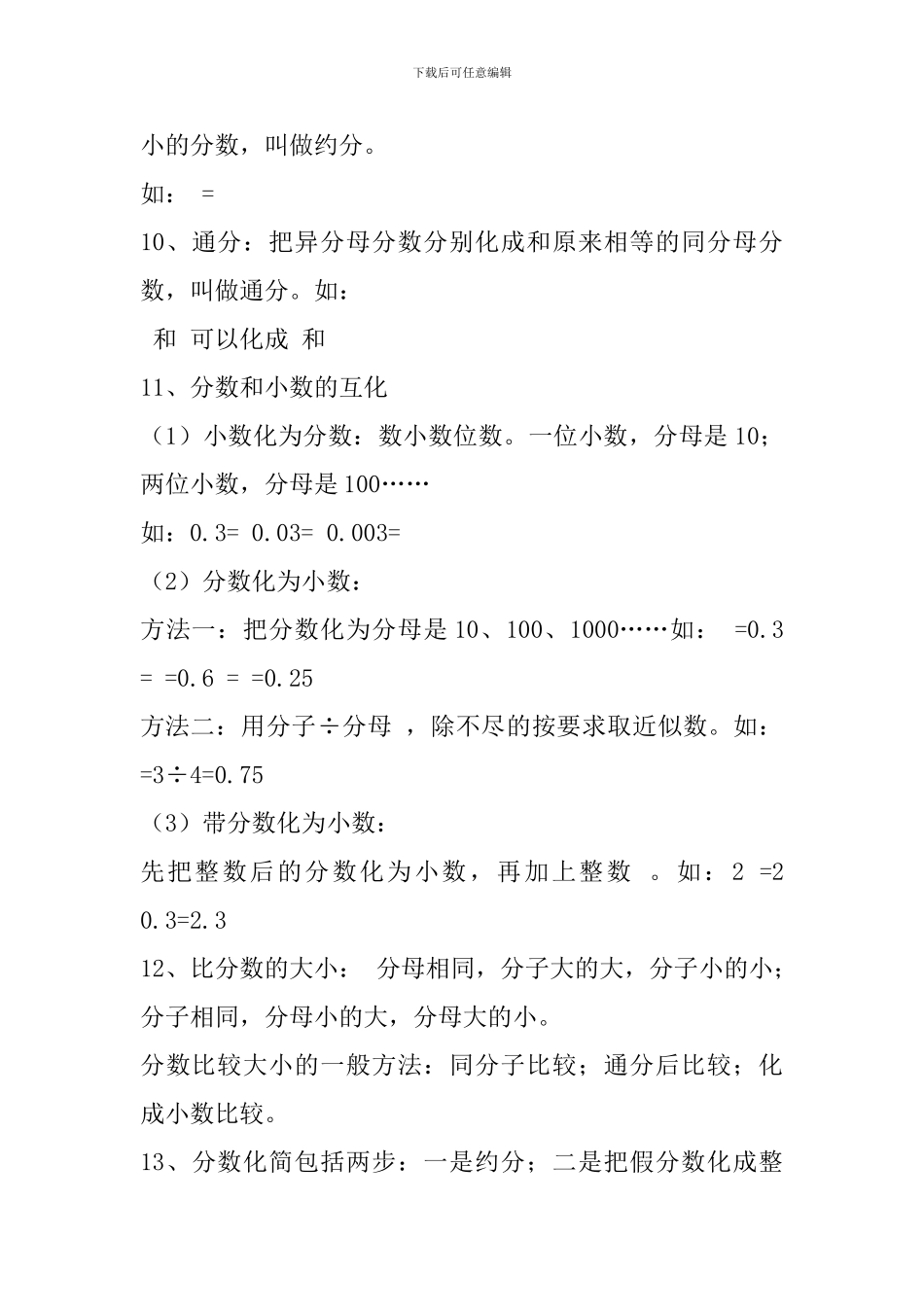 下载后可任意编辑

小的分数，叫做约分。

如： =

10、通分：把异分母分数分别化成和原来相等的同分母分数，叫做通分。如：

和 可以化成 和

11、分数和小数的互化

（1）小数化为分数：数小数位数。一位小数，分母是 10；两位小数，分母是 100……

如：0.3= 0.03= 0.003=

（2）分数化为小数：

方法一：把分数化为分母是 10、100、1000……如： =0.3 = =0.6 = =0.25

方法二：用分子÷分母 ，除不尽的按要求取近似数。如： =3÷4=0.75

（3）带分数化为小数：

先把整数后的分数化为小数，再加上整数 。如：2 =2 0.3=2.3

12、比分数的大小： 分母相同，分子大的大，分子小的小；分子相同，分母小的大，分母大的小。

分数比较大小的一般方法：同分子比较；通分后比较；化成小数比较。

13、分数化简包括两步：一是约分；二是把假分数化成整